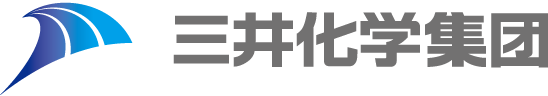 三井化学集团